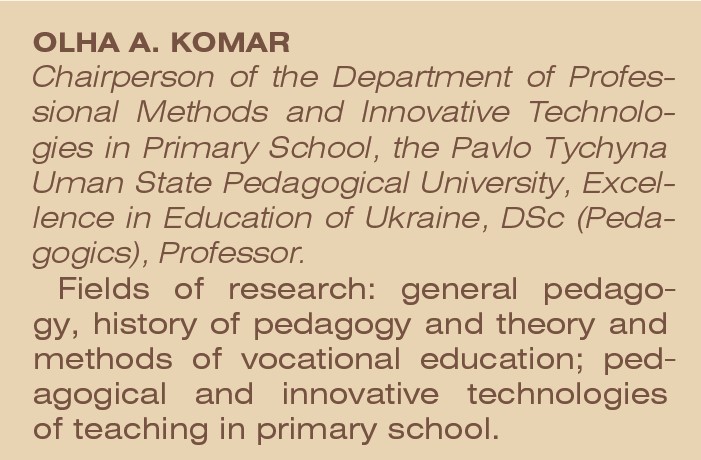 OLHA A. KOMAR
Chairperson of the Department of Professional Methods and Innovative Technologies in Primary School, the Pavlo Tychyna Uman State Pedagogical University, Excellence in Education of Ukraine, DSc (Pedagogics), Professor.

Fields of research: general pedagogy, history of pedagogy and theory and methods of vocational education; pedagogical and innovative technologies of teaching in primary school.